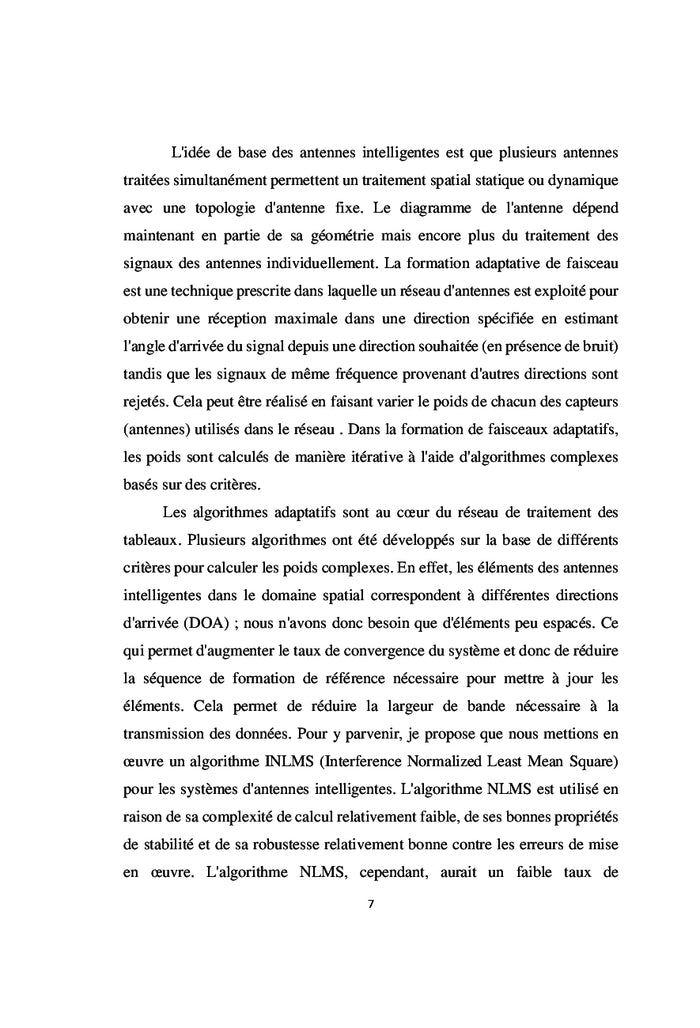 L'idée de base des antennes intelligentes est que plusieurs antennes traitées simultanément permettent un traitement spatial statique ou dynamique avec une topologie d'antenne fixe. Le diagramme de l'antenne dépend maintenant en partie de sa géométrie mais encore plus du traitement des signaux des antennes individuellement. La formation adaptative de faisceau est une technique prescrite dans laquelle un réseau d'antennes est exploité pour obtenir une réception maximale dans une direction spécifiée en estimant l'angle d'arrivée du signal depuis une direction souhaitée (en présence de bruit) tandis que les signaux de même fréquence provenant d'autres directions sont rejetés. Cela peut être réalisé en faisant varier le poids de chacun des capteurs (antennes) utilisés dans le réseau . Dans la formation de faisceaux adaptatifs, les poids sont calculés de manière itérative à l'aide d'algorithmes complexes basés sur des critères.

Les algorithmes adaptatifs sont au cœur du réseau de traitement des tableaux. Plusieurs algorithmes ont été développés sur la base de différents critères pour calculer les poids complexes. En effet, les éléments des antennes intelligentes dans le domaine spatial correspondent à différentes directions d'arrivée (DOA) ; nous n'avons donc besoin que d'éléments peu espacés. Ce qui permet d'augmenter le taux de convergence du système et donc de réduire la séquence de formation de référence nécessaire pour mettre à jour les éléments. Cela permet de réduire la largeur de bande nécessaire à la transmission des données. Pour y parvenir, je propose que nous mettions en œuvre un algorithme INLMS (Interference Normalized Least Mean Square) pour les systèmes d'antennes intelligentes. L'algorithme NLMS est utilisé en raison de sa complexité de calcul relativement faible, de ses bonnes propriétés de stabilité et de sa robustesse relativement bonne contre les erreurs de mise en œuvre. L'algorithme NLMS, cependant, aurait un faible taux de

7